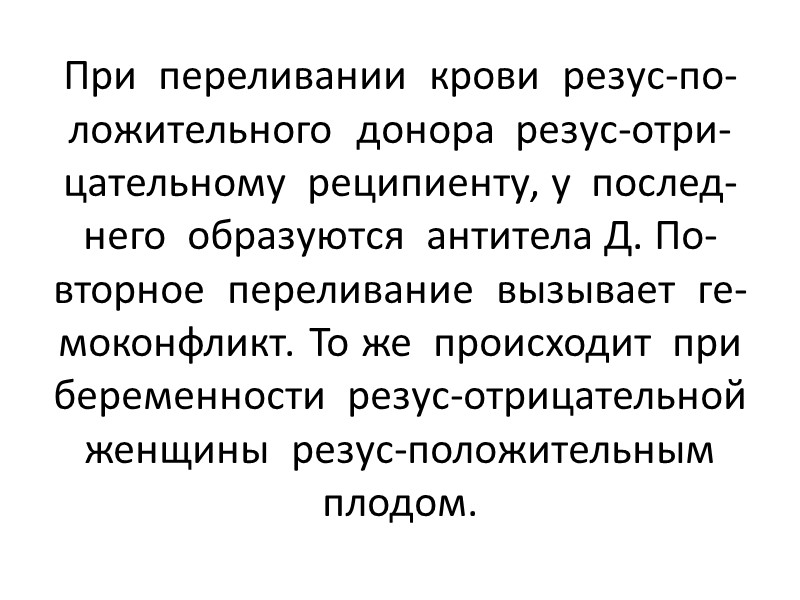 При переливании крови резус-положительного донора резус-отрицательному реципиенту, у последнего образуются антитела Д. Повторное переливание вызывает гемоконфликт. То же происходит при беременности резус-отрицательной женщины резус-положительным плодом.